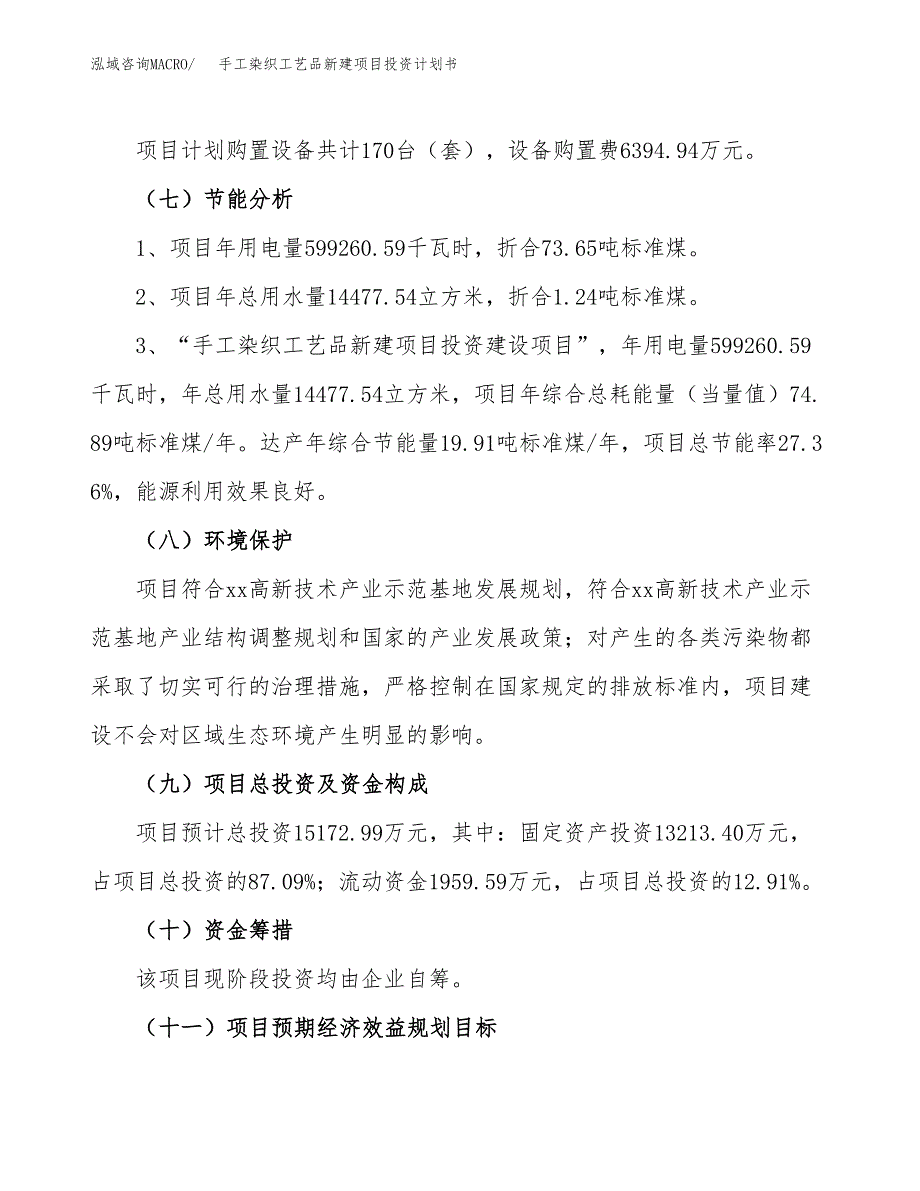 泓域咨询MACRO/　手工染织工艺品新建项目投资计划书

项目计划购置设备共计170台（套），设备购置费6394.94万元。

（七）节能分析

1、项目年用电量599260.59千瓦时，折合73.65吨标准煤。

2、项目年总用水量14477.54立方米，折合1.24吨标准煤。

3、“手工染织工艺品新建项目投资建设项目”，年用电量599260.59千瓦时，年总用水量14477.54立方米，项目年综合总耗能量（当量值）74.89吨标准煤/年。达产年综合节能量19.91吨标准煤/年，项目总节能率27.36%，能源利用效果良好。

（八）环境保护

项目符合xx高新技术产业示范基地发展规划，符合xx高新技术产业示范基地产业结构调整规划和国家的产业发展政策；对产生的各类污染物都采取了切实可行的治理措施，严格控制在国家规定的排放标准内，项目建设不会对区域生态环境产生明显的影响。

（九）项目总投资及资金构成

项目预计总投资15172.99万元，其中：固定资产投资13213.40万元，占项目总投资的87.09%；流动资金1959.59万元，占项目总投资的12.91%。

（十）资金筹措

该项目现阶段投资均由企业自筹。

（十一）项目预期经济效益规划目标